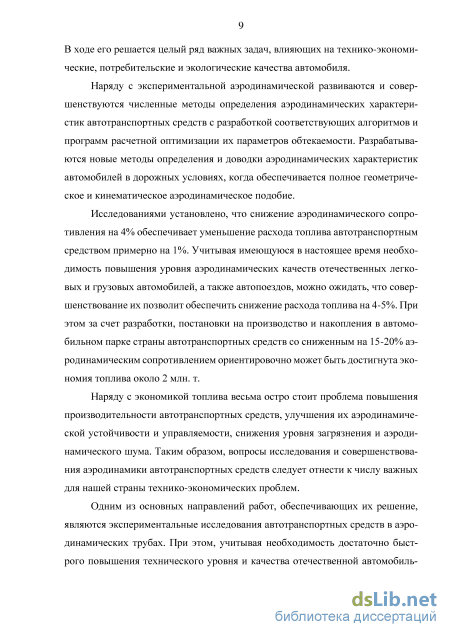 9

В ходе его решается целый ряд важных задач, влияющих на технико-экономические, потребительские и экологические качества автомобиля.

Наряду с экспериментальной аэродинамической развиваются и совершенствуются численные методы определения аэродинамических характеристик автотранспортных средств с разработкой соответствующих алгоритмов и программ расчетной оптимизации их параметров обтекаемости. Разрабатываются новые методы определения и доводки аэродинамических характеристик автомобилей в дорожных условиях, когда обеспечивается полное геометрическое и кинематическое аэродинамическое подобие.

Исследованиями установлено, что снижение аэродинамического сопротивления на 4% обеспечивает уменьшение расхода топлива автотранспортным средством примерно на 1%. Учитывая имеющуюся в настоящее время необходимость повышения уровня аэродинамических качеств отечественных легковых и грузовых автомобилей, а также автопоездов, можно ожидать, что совершенствование их позволит обеспечить снижение расхода топлива на 4-5%. При этом за счет разработки, постановки на производство и накопления в автомобильном парке страны автотранспортных средств со сниженным на 15-20% аэродинамическим сопротивлением ориентировочно может быть достигнута экономия топлива около 2 млн. т.

Наряду с экономикой топлива весьма остро стоит проблема повышения производительности автотранспортных средств, улучшения их аэродинамической устойчивости и управляемости, снижения уровня загрязнения и аэродинамического шума. Таким образом, вопросы исследования и совершенствования аэродинамики автотранспортных средств следует отнести к числу важных для нашей страны технико-экономических проблем.

Одним из основных направлений работ, обеспечивающих их решение, являются экспериментальные исследования автотранспортных средств в аэродинамических трубах. При этом, учитывая необходимость достаточно быстрого повышения технического уровня и качества отечественной автомобиль-

dsLib.net
библиотека диссертаций